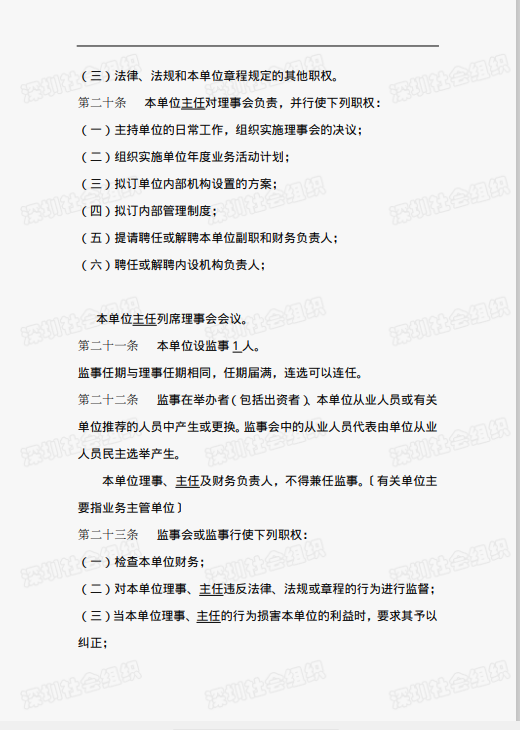 （三）法律、法规和本单位章程规定的其他职权。

第二十条　本单位主任对理事会负责，并行使下列职权：

（一）主持单位的日常工作，组织实施理事会的决议；

（二）组织实施单位年度业务活动计划；

（三）拟订单位内部机构设置的方案；

（四）拟订内部管理制度；

（五）提请聘任或解聘本单位副职和财务负责人；

（六）聘任或解聘内设机构负责人；

本单位主任列席理事会会议。

第二十一条　本单位设监事 1 人。

监事任期与理事任期相同，任期届满，连选可以连任。

第二十二条　监事在举办者（包括出资者）、本单位从业人员或有关单位推荐的人员中产生或更换。监事会中的从业人员代表由单位从业人员民主选举产生。

本单位理事、主任及财务负责人，不得兼任监事。〔有关单位主要指业务主管单位〕

第二十三条　监事会或监事行使下列职权：

（一）检查本单位财务；

（二）对本单位理事、主任违反法律、法规或章程的行为进行监督；

（三）当本单位理事、主任的行为损害本单位的利益时，要求其予以纠正；

深圳社会组织